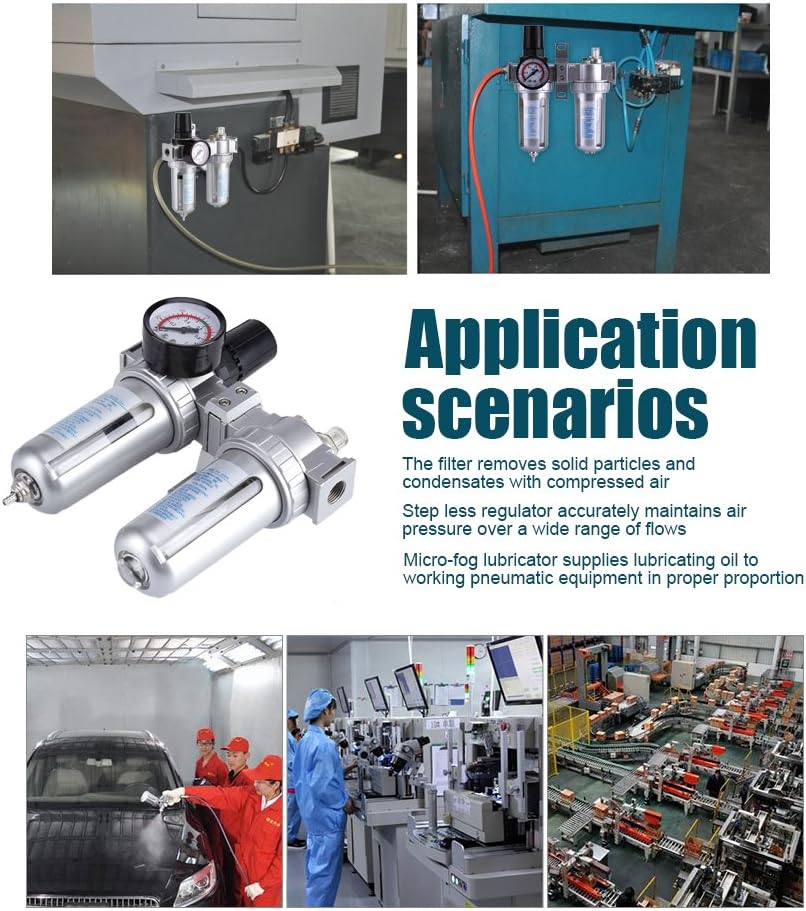 Application scenarios

The filter removes solid particles and condensates with compressed air

Step less regulator accurately maintains air pressure over a wide range of flows

Micro-fog lubricator supplies lubricating oil to working pneumatic equipment in proper proportion